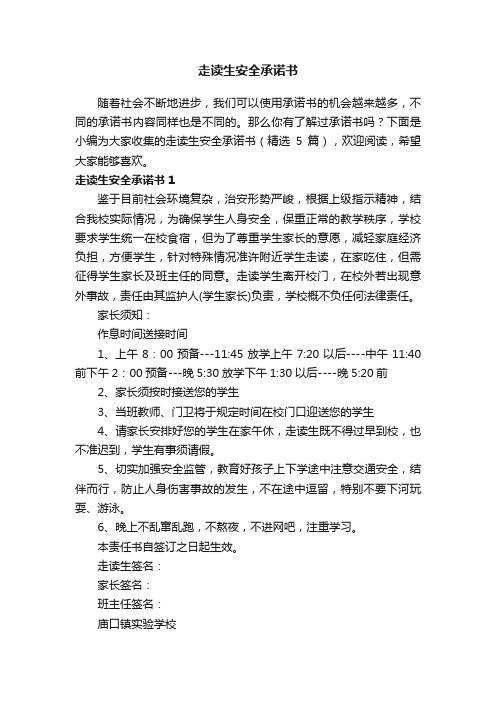 走读生安全承诺书

随着社会不断地进步，我们可以使用承诺书的机会越来越多，不同的承诺书内容同样也是不同的。那么你有了解过承诺书吗？下面是小编为大家收集的走读生安全承诺书（精选 5 篇），欢迎阅读，希望大家能够喜欢。

走读生安全承诺书 1

鉴于目前社会环境复杂，治安形势严峻，根据上级指示精神，结合我校实际情况，为确保学生人身安全，保重正常的教学秩序，学校要求学生统一在校食宿，但为了尊重学生家长的意愿，减轻家庭经济负担，方便学生，针对特殊情况准许附近学生走读，在家吃住，但需征得学生家长及班主任的同意。走读学生离开校门，在校外若出现意外事故，责任由其监护人(学生家长)负责，学校概不负任何法律责任。

家长须知：

作息时间送接时间

1、上午 8：00 预备---11:45 放学上午 7:20 以后----中午 11:40 前下午 2：00 预备---晚 5:30 放学下午 1:30 以后----晚 5:20 前

2、家长须按时接送您的学生

3、当班教师、门卫将于规定时间在校门口迎送您的学生

4、请家长安排好您的学生在家午休，走读生既不得过早到校，也不准迟到，学生有事须请假。

5、切实加强安全监管，教育好孩子上下学途中注意交通安全，结伴而行，防止人身伤害事故的发生，不在途中逗留，特别不要下河玩耍、游泳。

6、晚上不乱窜乱跑，不熬夜，不进网吧，注重学习。

本责任书自签订之日起生效。

走读生签名：

家长签名：

班主任签名：

庙口镇实验学校